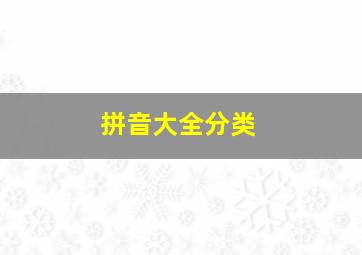 拼音大全分类